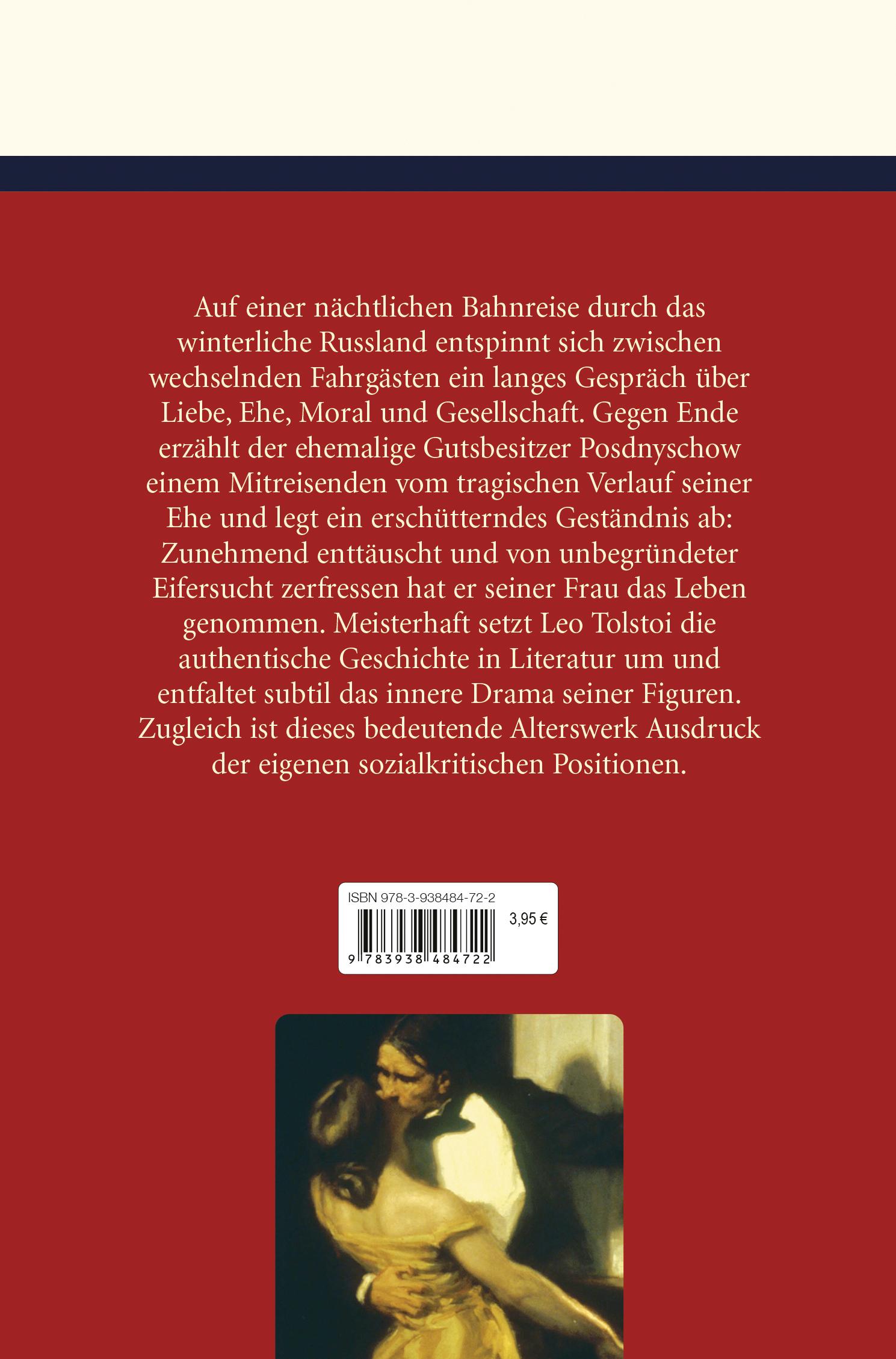 Auf einer nächtlichen Bahnreise durch das winterliche Russland entspinnt sich zwischen wechselnden Fahrgästen ein langes Gespräch über Liebe, Ehe, Moral und Gesellschaft. Gegen Ende erzählt der ehemalige Gutsbesitzer Posdnyschow einem Mitreisenden vom tragischen Verlauf seiner Ehe und legt ein erschütterndes Geständnis ab: Zunehmend enttäuscht und von unbegründeter Eifersucht zerfressen hat er seiner Frau das Leben genommen. Meisterhaft setzt Leo Tolstoi die authentische Geschichte in Literatur um und entfaltet subtil das innere Drama seiner Figuren. Zugleich ist dieses bedeutende Alterswerk Ausdruck der eigenen sozialkritischen Positionen.

ISBN 978-3-938484-72-2
3,95 €
9 783938 484722